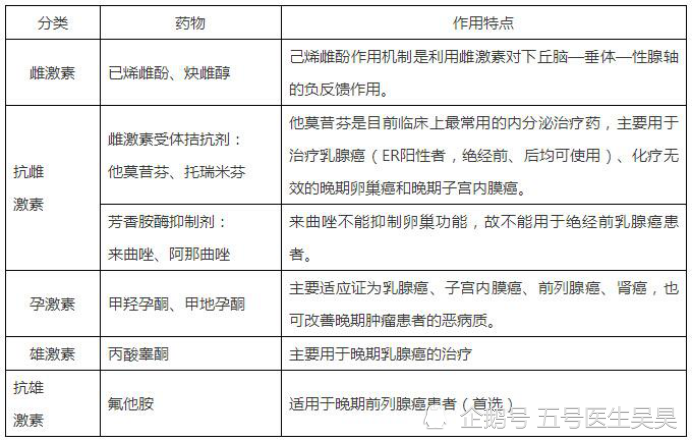 | 分类 | 药物 | 作用特点 |
|---|---|---|
| 雌激素 | 已烯雌酚、炔雌醇 | 己烯雌酚作用机制是利用雌激素对下丘脑—垂体—性腺轴的负反馈作用。 |
| 抗雌激素 | 雌激素受体拮抗剂：他莫昔芬、托瑞米芬 | 他莫昔芬是目前临床上最常用的内分泌治疗药，主要用于治疗乳腺癌（ER阳性者，绝经前、后均可使用）、化疗无效的晚期卵巢癌和晚期子宫内膜癌。 |
| 抗雌激素 | 芳香胺酶抑制剂：来曲唑、阿那曲唑 | 来曲唑不能抑制卵巢功能，故不能用于绝经前乳腺癌患者。 |
| 孕激素 | 甲羟孕酮、甲地孕酮 | 主要适应证为乳腺癌、子宫内膜癌、前列腺癌、肾癌，也可改善晚期肿瘤患者的恶病质。 |
| 雄激素 | 丙酸睾酮 | 主要用于晚期乳腺癌的治疗 |
| 抗雄激素 | 氟他胺 | 适用于晚期前列腺癌患者（首选） |

企鹅号 五号医生吴昊